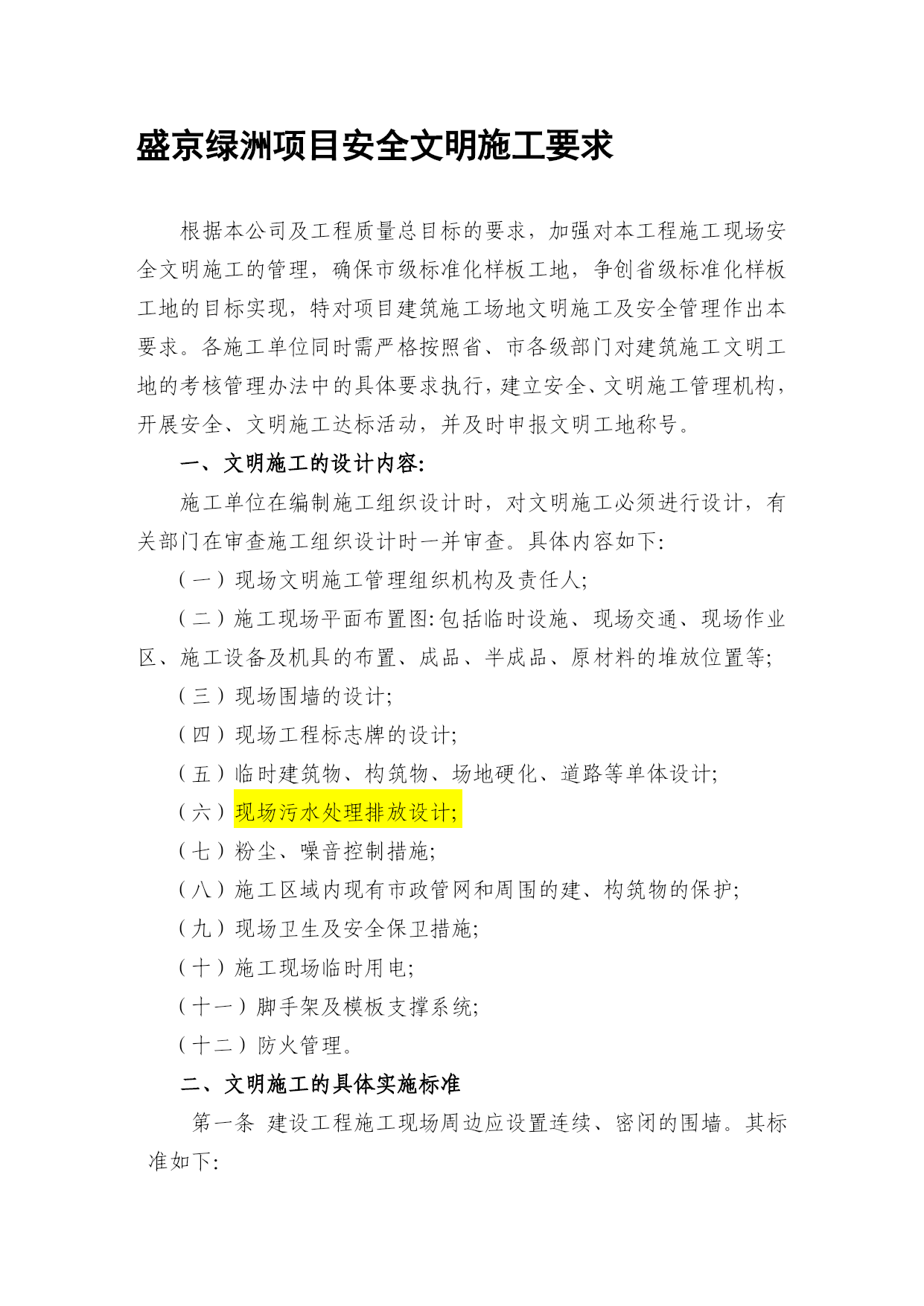 盛京绿洲项目安全文明施工要求

根据本公司及工程质量总目标的要求，加强对本工程施工现场安全文明施工的管理，确保市级标准化样板工地，争创省级标准化样板工地的目标实现，特对项目建筑施工场地文明施工及安全管理作出本要求。各施工单位同时需严格按照省、市各级部门对建筑施工文明工地的考核管理办法中的具体要求执行，建立安全、文明施工管理机构，开展安全、文明施工达标活动，并及时申报文明工地称号。

一、文明施工的设计内容:

施工单位在编制施工组织设计时，对文明施工必须进行设计，有关部门在审查施工组织设计时一并审查。具体内容如下:

（一）现场文明施工管理组织机构及责任人;

（二）施工现场平面布置图:包括临时设施、现场交通、现场作业区、施工设备及机具的布置、成品、半成品、原材料的堆放位置等;

（三）现场围墙的设计;

（四）现场工程标志牌的设计;

（五）临时建筑物、构筑物、场地硬化、道路等单体设计;

（六）现场污水处理排放设计;

（七）粉尘、噪音控制措施;

（八）施工区域内现有市政管网和周围的建、构筑物的保护;

（九）现场卫生及安全保卫措施;

（十）施工现场临时用电;

（十一）脚手架及模板支撑系统;

（十二）防火管理。

二、文明施工的具体实施标准

第一条 建设工程施工现场周边应设置连续、密闭的围墙。其标准如下: